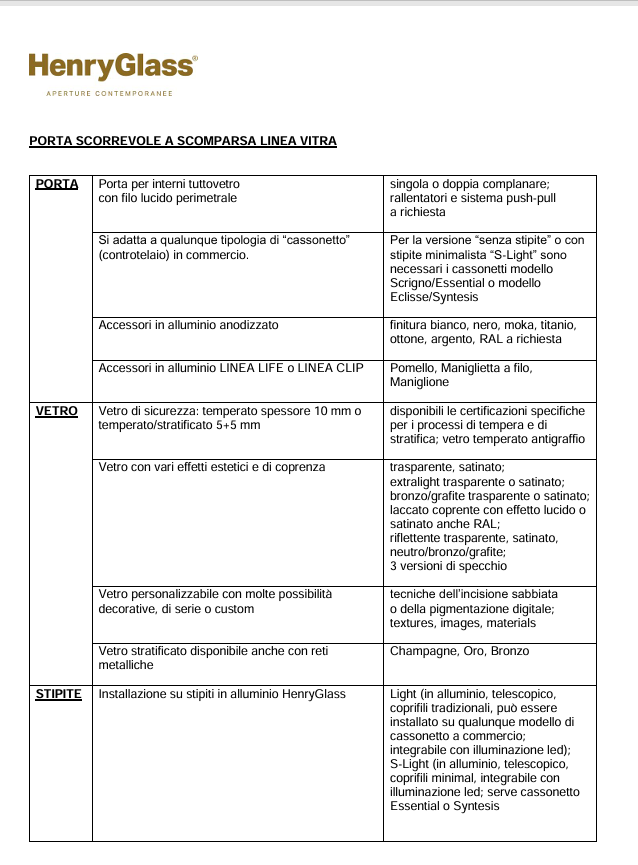 HenryGlass®
APERTURE CONTEMPORANEE

PORTA SCORREVOLE A SCOMPARSA LINEA VITRA

| | | |
|---|---|---|
| PORTA | Porta per interni tuttovetro con filo lucido perimetrale | singola o doppia complanare; rallentatori e sistema push-pull a richiesta |
| | Si adatta a qualunque tipologia di “cassonetto” (controtelaio) in commercio. | Per la versione “senza stipite” o con stipite minimalista “S-Light” sono necessari i cassonetti modello Scrigno/Essential o modello Eclisse/Syntesis |
| | Accessori in alluminio anodizzato | finitura bianco, nero, moka, titanio, ottone, argento, RAL a richiesta |
| | Accessori in alluminio LINEA LIFE o LINEA CLIP | Pomello, Maniglietta a filo, Maniglione |
| VETRO | Vetro di sicurezza: temperato spessore 10 mm o temperato/stratificato 5+5 mm | disponibili le certificazioni specifiche per i processi di tempera e di stratifica; vetro temperato antigraffio |
| | Vetro con vari effetti estetici e di coprenza | trasparente, satinato; extralight trasparente o satinato; bronzo/grafite trasparente o satinato; laccato coprente con effetto lucido o satinato anche RAL; riflettente trasparente, satinato, neutro/bronzo/grafite; 3 versioni di specchio |
| | Vetro personalizzabile con molte possibilità decorative, di serie o custom | tecniche dell’incisione sabbiata o della pigmentazione digitale; textures, images, materials |
| | Vetro stratificato disponibile anche con reti metalliche | Champagne, Oro, Bronzo |
| STIPITE | Installazione su stipiti in alluminio HenryGlass | Light (in alluminio, telescopico, coprifili tradizionali, può essere installato su qualunque modello di cassonetto a commercio; integrabile con illuminazione led); S-Light (in alluminio, telescopico, coprifili minimal, integrabile con illuminazione led; serve cassonetto Essential o Syntesis |